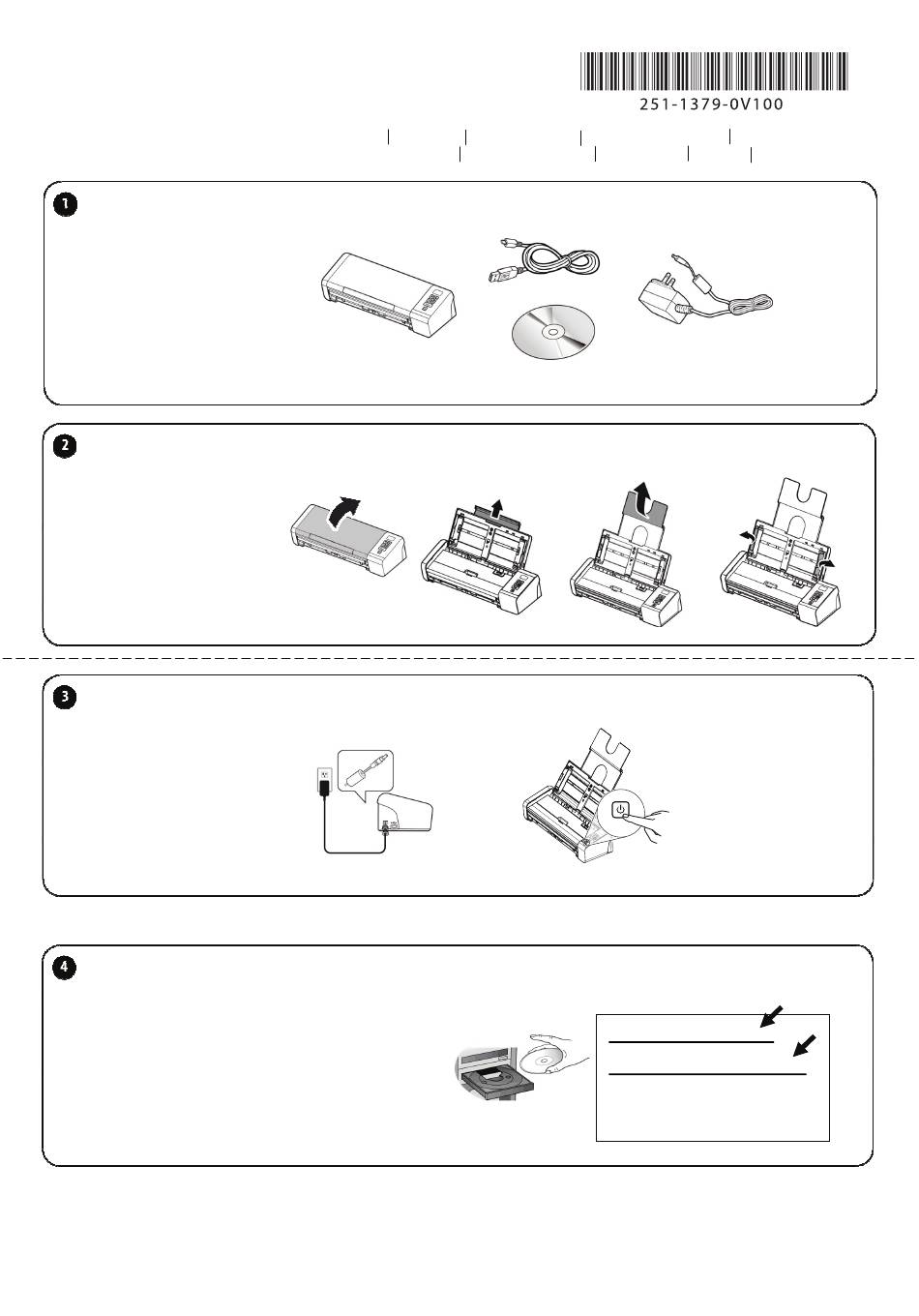 251-1379-0V100

1

2

3

4